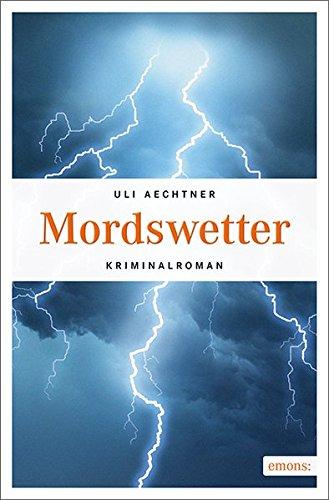 ULI AECHTNER

Mordswetter

KRIMINALROMAN

emons: